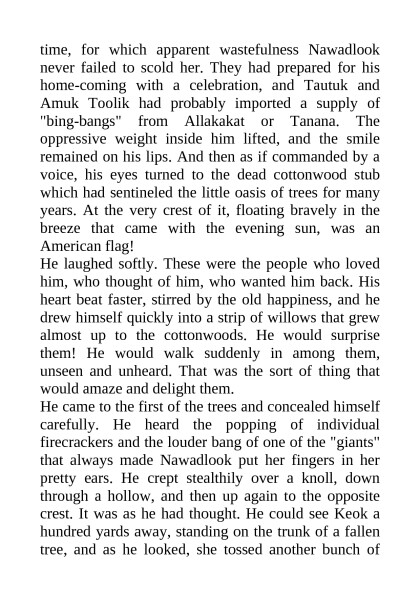 time, for which apparent wastefulness Nawadlook never failed to scold her. They had prepared for his home-coming with a celebration, and Tautuk and Amuk Toolik had probably imported a supply of "bing-bangs" from Allakakat or Tanana. The oppressive weight inside him lifted, and the smile remained on his lips. And then as if commanded by a voice, his eyes turned to the dead cottonwood stub which had sentineled the little oasis of trees for many years. At the very crest of it, floating bravely in the breeze that came with the evening sun, was an American flag!
He laughed softly. These were the people who loved him, who thought of him, who wanted him back. His heart beat faster, stirred by the old happiness, and he drew himself quickly into a strip of willows that grew almost up to the cottonwoods. He would surprise them! He would walk suddenly in among them, unseen and unheard. That was the sort of thing that would amaze and delight them.
He came to the first of the trees and concealed himself carefully. He heard the popping of individual firecrackers and the louder bang of one of the "giants" that always made Nawadlook put her fingers in her pretty ears. He crept stealthily over a knoll, down through a hollow, and then up again to the opposite crest. It was as he had thought. He could see Keok a hundred yards away, standing on the trunk of a fallen tree, and as he looked, she tossed another bunch of